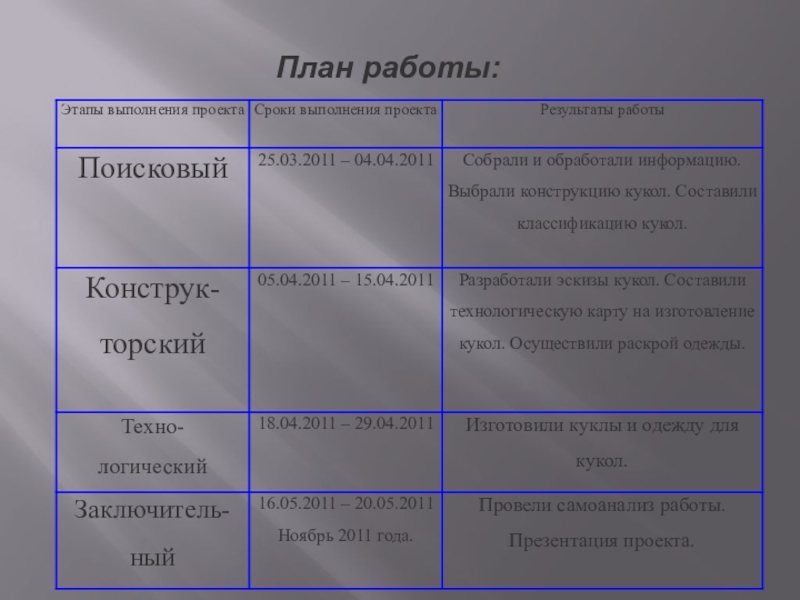 План работы:

| Этапы выполнения проекта | Сроки выполнения проекта | Результаты работы |
|---|---|---|
| Поисковый | 25.03.2011 – 04.04.2011 | Собрали и обработали информацию. Выбрали конструкцию кукол. Составили классификацию кукол. |
| Конструкторский | 05.04.2011 – 15.04.2011 | Разработали эскизы кукол. Составили технологическую карту на изготовление кукол. Осуществили раскрой одежды. |
| Технологический | 18.04.2011 – 29.04.2011 | Изготовили куклы и одежду для кукол. |
| Заключительный | 16.05.2011 – 20.05.2011 Ноябрь 2011 года. | Провели самоанализ работы. Презентация проекта. |